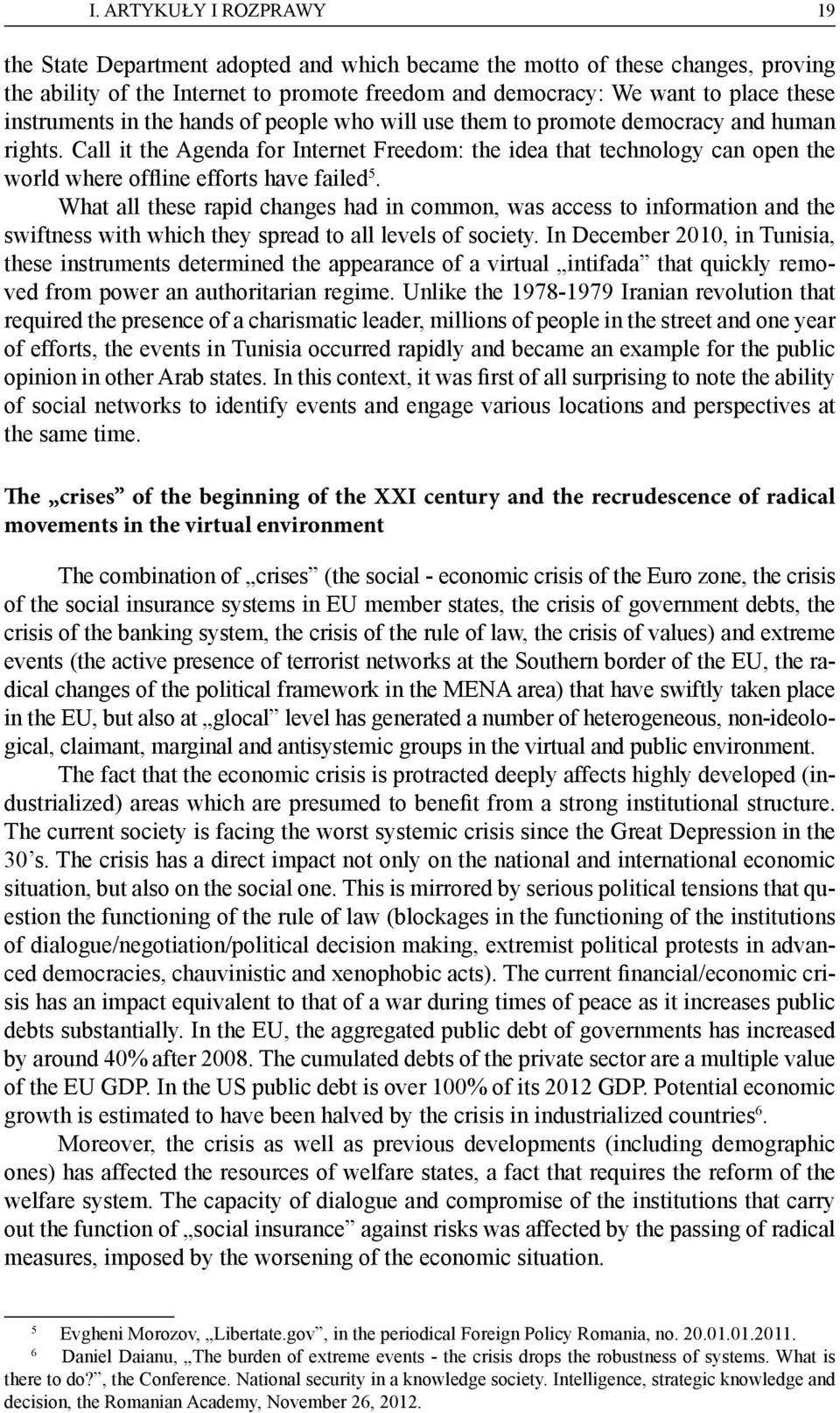 I. ARTYKUŁY I ROZPRAWY 19

the State Department adopted and which became the motto of these changes, proving the ability of the Internet to promote freedom and democracy: We want to place these instruments in the hands of people who will use them to promote democracy and human rights. Call it the Agenda for Internet Freedom: the idea that technology can open the world where offline efforts have failed$^5$.

What all these rapid changes had in common, was access to information and the swiftness with which they spread to all levels of society. In December 2010, in Tunisia, these instruments determined the appearance of a virtual „intifada” that quickly removed from power an authoritarian regime. Unlike the 1978-1979 Iranian revolution that required the presence of a charismatic leader, millions of people in the street and one year of efforts, the events in Tunisia occurred rapidly and became an example for the public opinion in other Arab states. In this context, it was first of all surprising to note the ability of social networks to identify events and engage various locations and perspectives at the same time.

The „crises” of the beginning of the XXI century and the recrudescence of radical movements in the virtual environment

The combination of „crises” (the social - economic crisis of the Euro zone, the crisis of the social insurance systems in EU member states, the crisis of government debts, the crisis of the banking system, the crisis of the rule of law, the crisis of values) and extreme events (the active presence of terrorist networks at the Southern border of the EU, the radical changes of the political framework in the MENA area) that have swiftly taken place in the EU, but also at „glocal” level has generated a number of heterogeneous, non-ideological, claimant, marginal and antisystemic groups in the virtual and public environment.

The fact that the economic crisis is protracted deeply affects highly developed (industrialized) areas which are presumed to benefit from a strong institutional structure. The current society is facing the worst systemic crisis since the Great Depression in the 30’s. The crisis has a direct impact not only on the national and international economic situation, but also on the social one. This is mirrored by serious political tensions that question the functioning of the rule of law (blockages in the functioning of the institutions of dialogue/negotiation/political decision making, extremist political protests in advanced democracies, chauvinistic and xenophobic acts). The current financial/economic crisis has an impact equivalent to that of a war during times of peace as it increases public debts substantially. In the EU, the aggregated public debt of governments has increased by around 40% after 2008. The cumulated debts of the private sector are a multiple value of the EU GDP. In the US public debt is over 100% of its 2012 GDP. Potential economic growth is estimated to have been halved by the crisis in industrialized countries$^6$.

Moreover, the crisis as well as previous developments (including demographic ones) has affected the resources of welfare states, a fact that requires the reform of the welfare system. The capacity of dialogue and compromise of the institutions that carry out the function of „social insurance” against risks was affected by the passing of radical measures, imposed by the worsening of the economic situation.

$^5$ Evgheni Morozov, „Libertate.gov”, in the periodical Foreign Policy Romania, no. 20.01.01.2011.
$^6$ Daniel Daianu, „The burden of extreme events - the crisis drops the robustness of systems. What is there to do?”, the Conference. National security in a knowledge society. Intelligence, strategic knowledge and decision, the Romanian Academy, November 26, 2012.